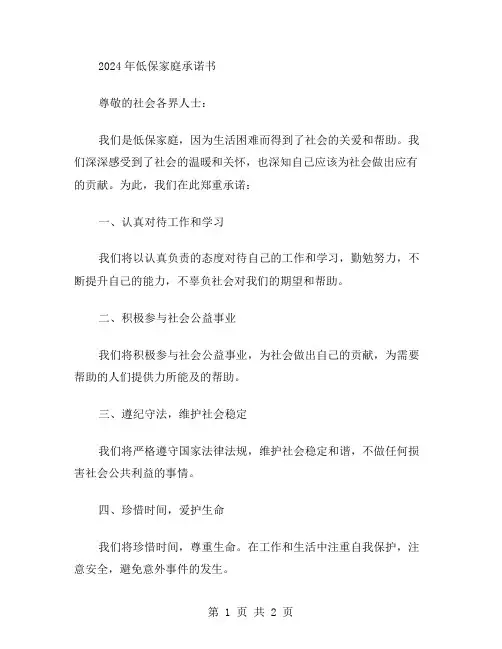 2024年低保家庭承诺书

尊敬的社会各界人士：

我们是低保家庭，因为生活困难而得到了社会的关爱和帮助。我们深深感受到了社会的温暖和关怀，也深知自己应该为社会做出应有的贡献。为此，我们在此郑重承诺：

一、认真对待工作和学习

我们将以认真负责的态度对待自己的工作和学习，勤勉努力，不断提升自己的能力，不辜负社会对我们的期望和帮助。

二、积极参与社会公益事业

我们将积极参与社会公益事业，为社会做出自己的贡献，为需要帮助的人们提供力所能及的帮助。

三、遵纪守法，维护社会稳定

我们将严格遵守国家法律法规，维护社会稳定和谐，不做任何损害社会公共利益的事情。

四、珍惜时间，爱护生命

我们将珍惜时间，尊重生命。在工作和生活中注重自我保护，注意安全，避免意外事件的发生。

第 1 页 共 2 页